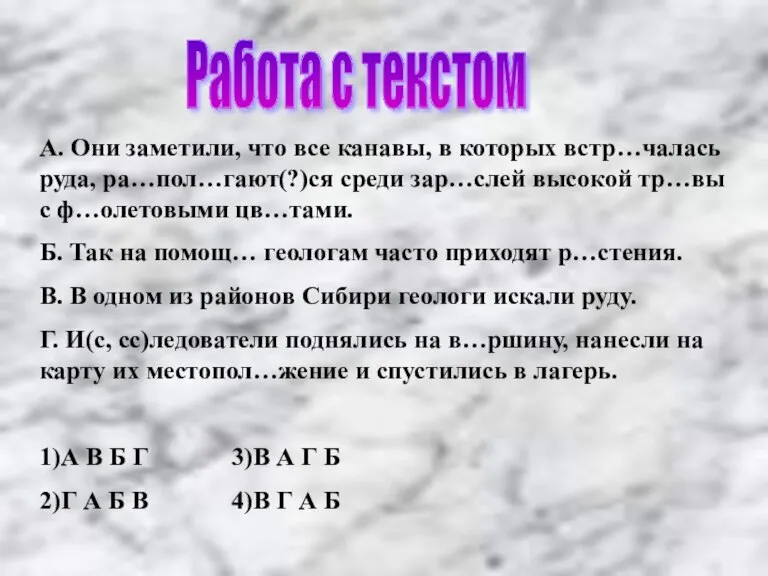 Работа с текстом

А. Они заметили, что все канавы, в которых встр…чалась руда, ра…пол…гают(?)ся среди зар…слей высокой тр…вы с ф…олетовыми цв…тами.

Б. Так на помощ… геологам часто приходят р…стения.

В. В одном из районов Сибири геологи искали руду.

Г. И(с, сс)ледователи поднялись на в…ршину, нанесли на карту их местопол…жение и спустились в лагерь.

1)А В Б Г
2)Г А Б В
3)В А Г Б
4)В Г А Б